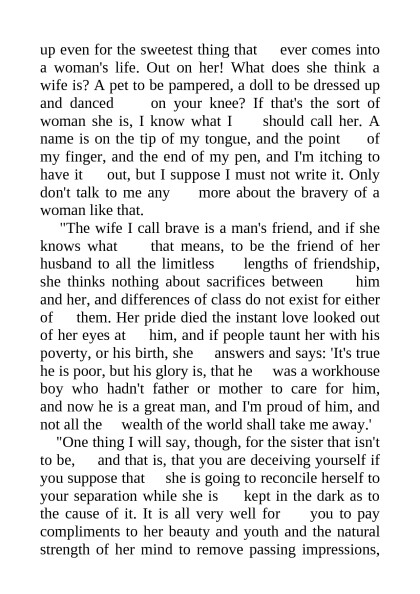 up even for the sweetest thing that ever comes into a woman's life. Out on her! What does she think a wife is? A pet to be pampered, a doll to be dressed up and danced on your knee? If that's the sort of woman she is, I know what I should call her. A name is on the tip of my tongue, and the point of my finger, and the end of my pen, and I'm itching to have it out, but I suppose I must not write it. Only don't talk to me any more about the bravery of a woman like that.

"The wife I call brave is a man's friend, and if she knows what that means, to be the friend of her husband to all the limitless lengths of friendship, she thinks nothing about sacrifices between him and her, and differences of class do not exist for either of them. Her pride died the instant love looked out of her eyes at him, and if people taunt her with his poverty, or his birth, she answers and says: 'It's true he is poor, but his glory is, that he was a workhouse boy who hadn't father or mother to care for him, and now he is a great man, and I'm proud of him, and not all the wealth of the world shall take me away.'

"One thing I will say, though, for the sister that isn't to be, and that is, that you are deceiving yourself if you suppose that she is going to reconcile herself to your separation while she is kept in the dark as to the cause of it. It is all very well for you to pay compliments to her beauty and youth and the natural strength of her mind to remove passing impressions,